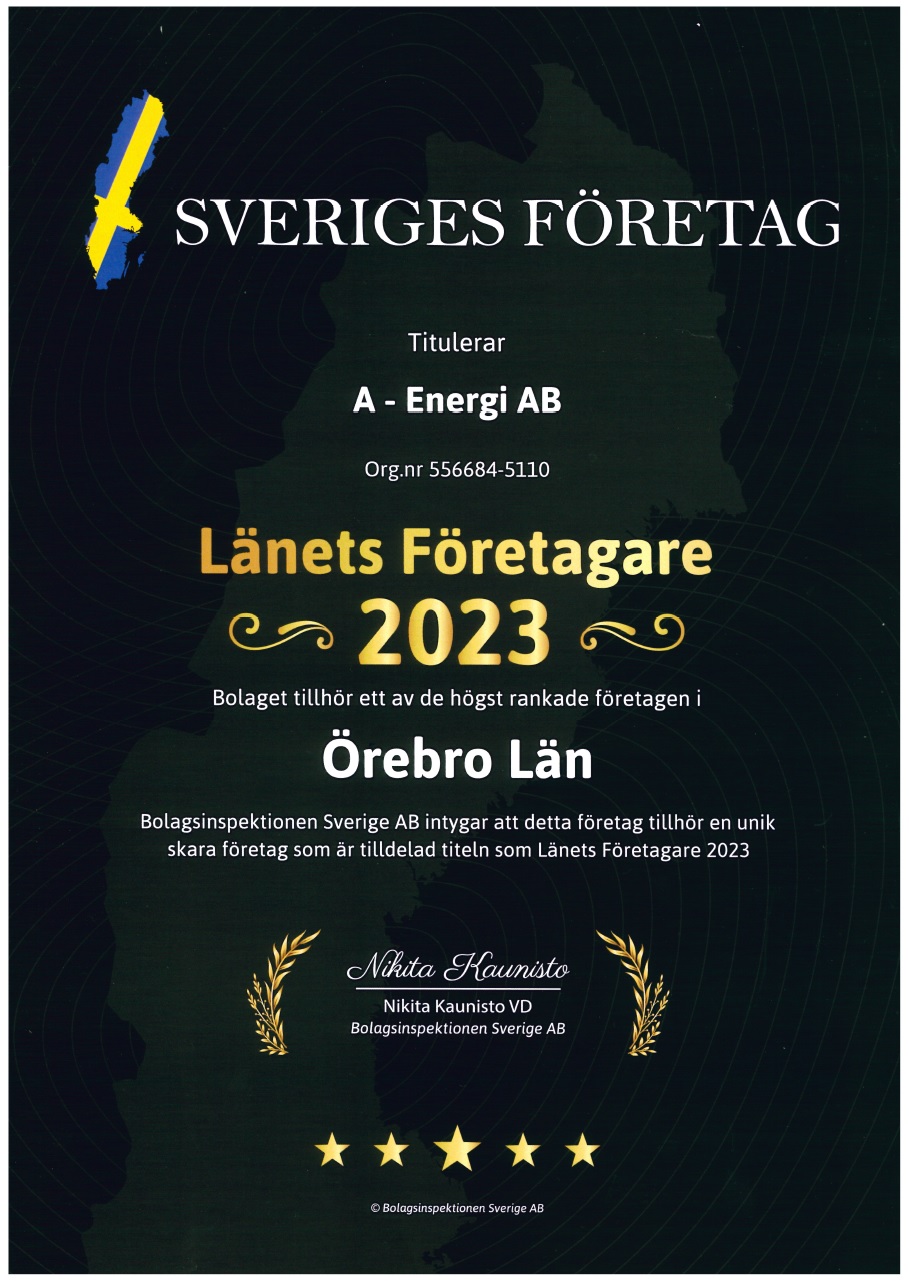 SVERIGES FÖRETAG

Titulerar

A - Energi AB

Org.nr 556684-5110

Länets Företagare

2023

Bolaget tillhör ett av de högst rankade företagen i

Örebro Län

Bolagsinspektionen Sverige AB intygar att detta företag tillhör en unik skara företag som är tilldelad titeln som Länets Företagare 2023

Nikita Kaunisto

Nikita Kaunisto VD
Bolagsinspektionen Sverige AB

© Bolagsinspektionen Sverige AB